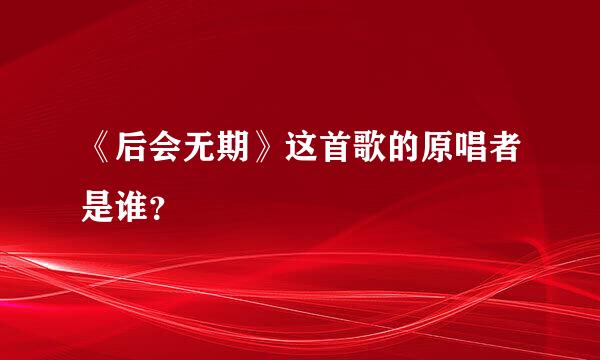 《后会无期》这首歌的原唱者是谁?